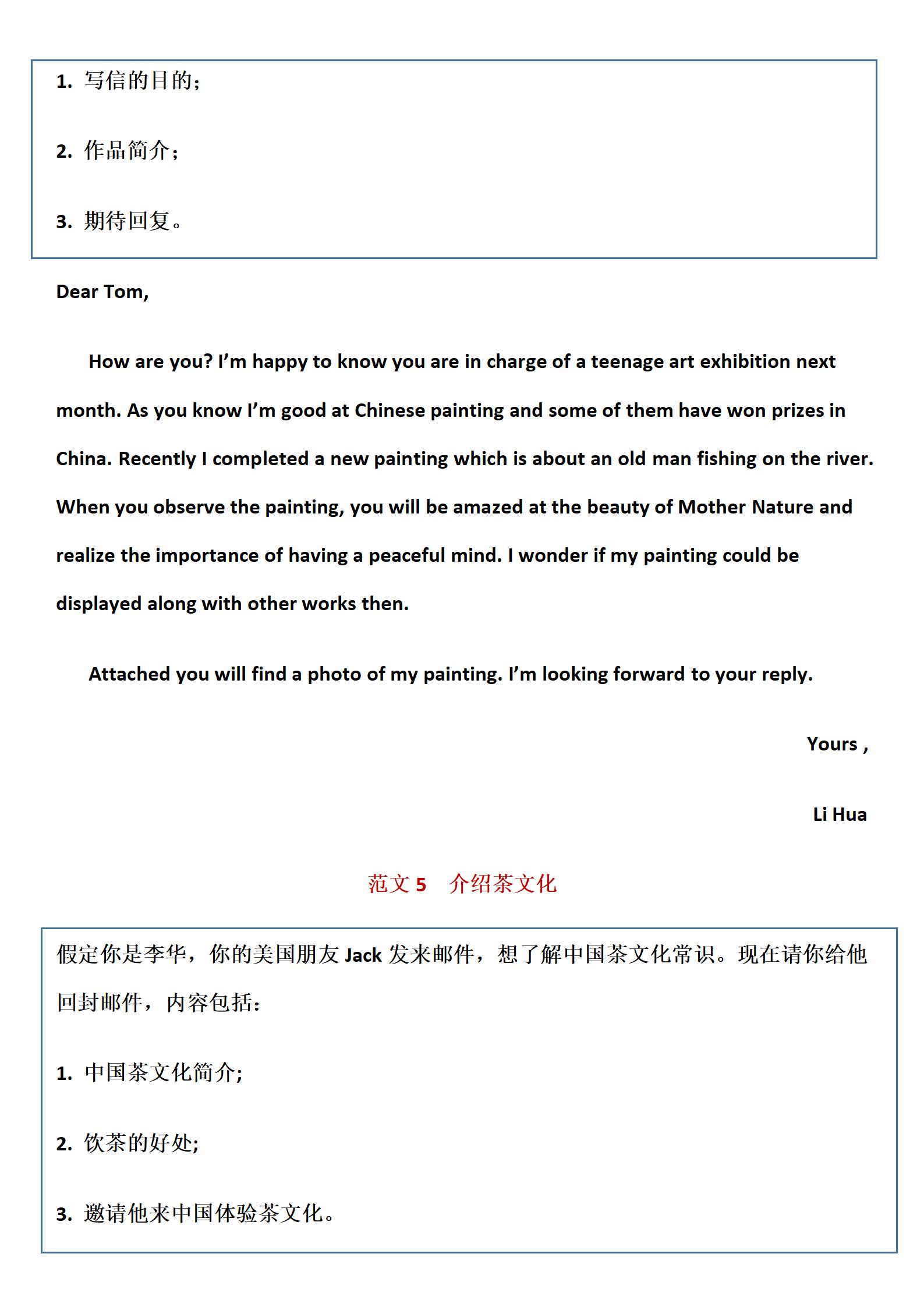 1. 写信的目的；

2. 作品简介；

3. 期待回复。

Dear Tom,

How are you? I'm happy to know you are in charge of a teenage art exhibition next month. As you know I'm good at Chinese painting and some of them have won prizes in China. Recently I completed a new painting which is about an old man fishing on the river. When you observe the painting, you will be amazed at the beauty of Mother Nature and realize the importance of having a peaceful mind. I wonder if my painting could be displayed along with other works then.

Attached you will find a photo of my painting. I'm looking forward to your reply.

Yours ,

Li Hua

范文 5　介绍茶文化

假定你是李华，你的美国朋友 Jack 发来邮件，想了解中国茶文化常识。现在请你给他回封邮件，内容包括：

1. 中国茶文化简介;

2. 饮茶的好处;

3. 邀请他来中国体验茶文化。